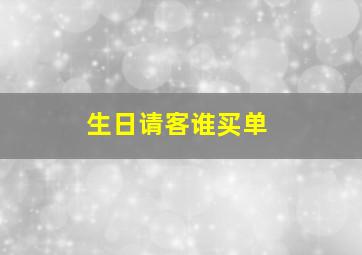 生日请客谁买单